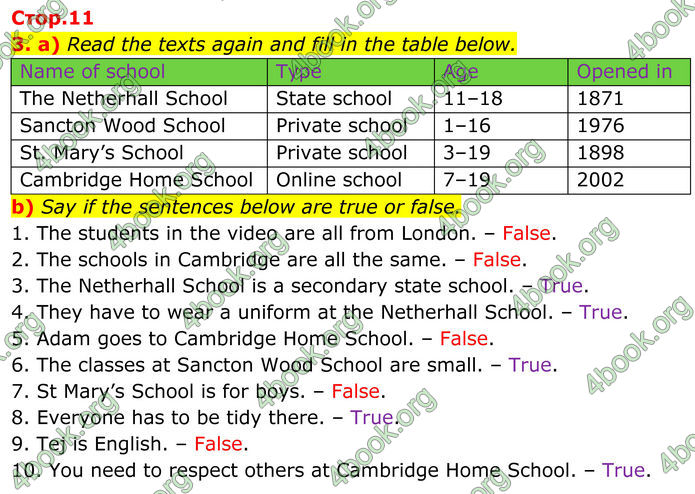 Стор.11

3. a) Read the texts again and fill in the table below.

| Name of school | Type | Age | Opened in |
|---|---|---|---|
| The Netherhall School | State school | 11–18 | 1871 |
| Sancton Wood School | Private school | 1–16 | 1976 |
| St. Mary's School | Private school | 3–19 | 1898 |
| Cambridge Home School | Online school | 7–19 | 2002 |

b) Say if the sentences below are true or false.

1. The students in the video are all from London. – False.
2. The schools in Cambridge are all the same. – False.
3. The Netherhall School is a secondary state school. – True.
4. They have to wear a uniform at the Netherhall School. – True.
5. Adam goes to Cambridge Home School. – False.
6. The classes at Sancton Wood School are small. – True.
7. St Mary's School is for boys. – False.
8. Everyone has to be tidy there. – True.
9. Tej is English. – False.
10. You need to respect others at Cambridge Home School. – True.

4book.org